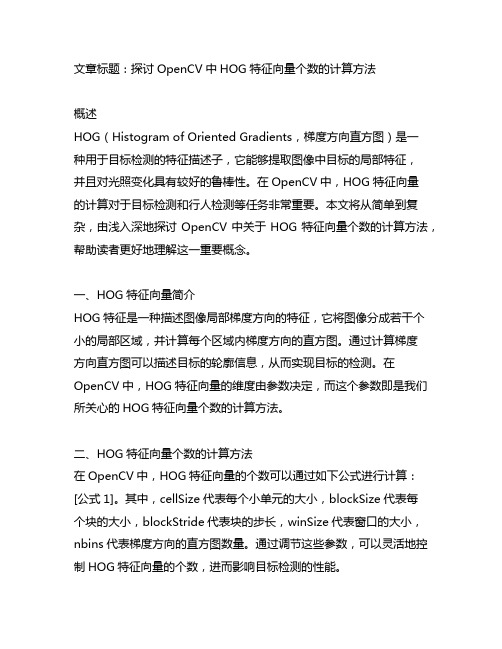 文章标题：探讨 OpenCV 中 HOG 特征向量个数的计算方法

概述
HOG（Histogram of Oriented Gradients，梯度方向直方图）是一种用于目标检测的特征描述子，它能够提取图像中目标的局部特征，并且对光照变化具有较好的鲁棒性。在 OpenCV 中，HOG 特征向量的计算对于目标检测和行人检测等任务非常重要。本文将从简单到复杂，由浅入深地探讨 OpenCV 中关于 HOG 特征向量个数的计算方法，帮助读者更好地理解这一重要概念。

一、HOG 特征向量简介
HOG 特征是一种描述图像局部梯度方向的特征，它将图像分成若干个小的局部区域，并计算每个区域内梯度方向的直方图。通过计算梯度方向直方图可以描述目标的轮廓信息，从而实现目标的检测。在 OpenCV 中，HOG 特征向量的维度由参数决定，而这个参数即是我们所关心的 HOG 特征向量个数的计算方法。

二、HOG 特征向量个数的计算方法
在 OpenCV 中，HOG 特征向量的个数可以通过如下公式进行计算：[公式 1]。其中，cellSize 代表每个小单元的大小，blockSize 代表每个块的大小，blockStride 代表块的步长，winSize 代表窗口的大小，nbins 代表梯度方向的直方图数量。通过调节这些参数，可以灵活地控制 HOG 特征向量的个数，进而影响目标检测的性能。